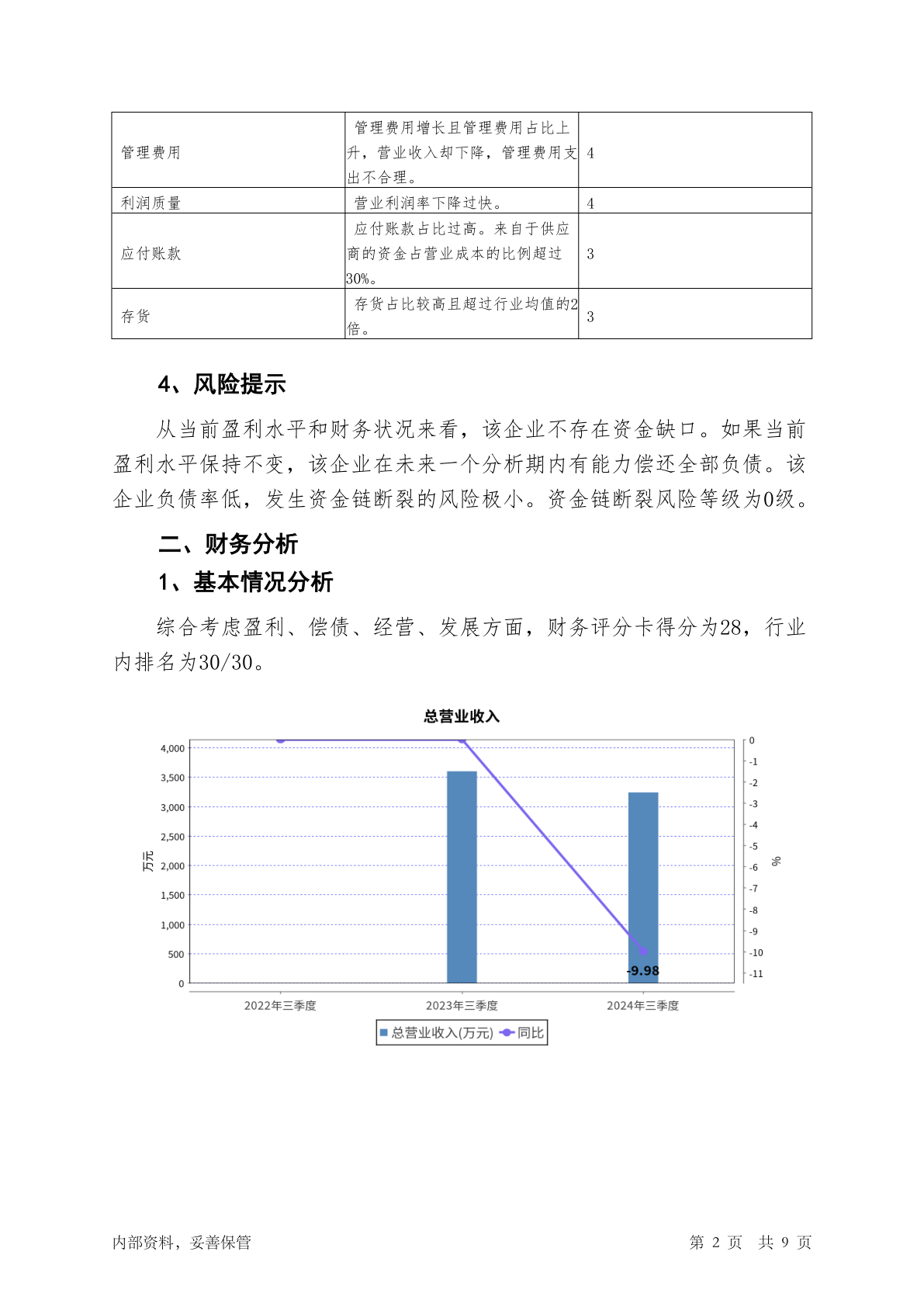 | 管理费用 | 管理费用增长且管理费用占比上升，营业收入却下降，管理费用支出不合理。 | 4 |
|---|---|---|
| 利润质量 | 营业利润率下降过快。 | 4 |
| 应付账款 | 应付账款占比过高。来自于供应商的资金占营业成本的比例超过30%。 | 3 |
| 存货 | 存货占比较高且超过行业均值的2倍。 | 3 |

4、风险提示

从当前盈利水平和财务状况来看，该企业不存在资金缺口。如果当前盈利水平保持不变，该企业在未来一个分析期内有能力偿还全部负债。该企业负债率低，发生资金链断裂的风险极小。资金链断裂风险等级为0级。

二、财务分析

1、基本情况分析

综合考虑盈利、偿债、经营、发展方面，财务评分卡得分为28，行业内排名为30/30。

总营业收入

万元

4,000
3,500
3,000
2,500
2,000
1,500
1,000
500
0

0
-1
-2
-3
-4
-5
-6
-7
-8
-9
-10
-11

%

-9.98

2022年三季度 2023年三季度 2024年三季度

总营业收入(万元) 同比

内部资料，妥善保管

第 2 页 共 9 页